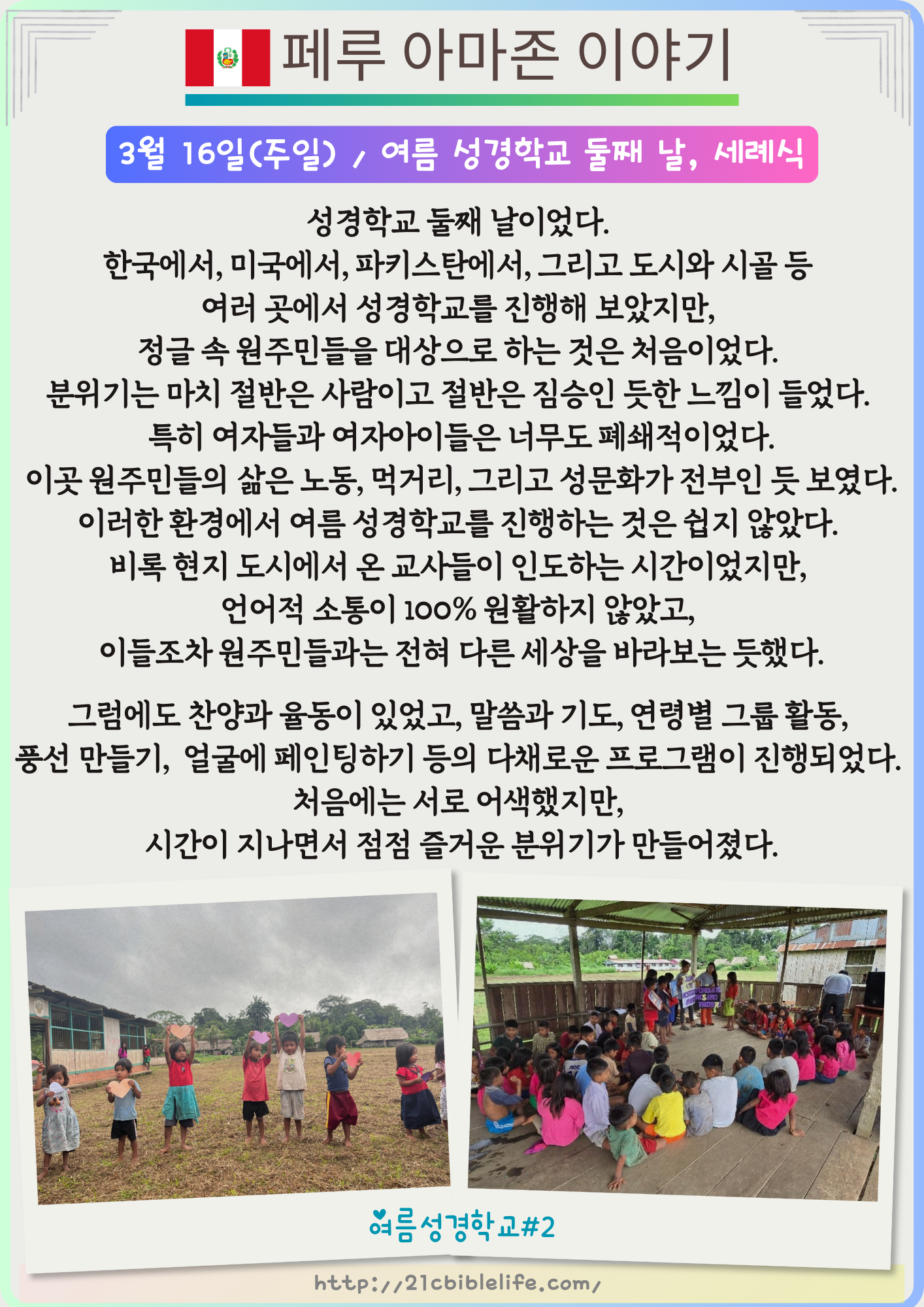 페루 아마존 이야기

3월 16일(주일) / 여름 성경학교 둘째 날, 세례식

성경학교 둘째 날이었다.
한국에서, 미국에서, 파키스탄에서, 그리고 도시와 시골 등
여러 곳에서 성경학교를 진행해 보았지만,
정글 속 원주민들을 대상으로 하는 것은 처음이었다.
분위기는 마치 절반은 사람이고 절반은 짐승인 듯한 느낌이 들었다.
특히 여자들과 여자아이들은 너무도 폐쇄적이었다.
이곳 원주민들의 삶은 노동, 먹거리, 그리고 성문화가 전부인 듯 보였다.
이러한 환경에서 여름 성경학교를 진행하는 것은 쉽지 않았다.
비록 현지 도시에서 온 교사들이 인도하는 시간이었지만,
언어적 소통이 100% 원활하지 않았고,
이들조차 원주민들과는 전혀 다른 세상을 바라보는 듯했다.

그럼에도 찬양과 율동이 있었고, 말씀과 기도, 연령별 그룹 활동,
풍선 만들기, 얼굴에 페인팅하기 등의 다채로운 프로그램이 진행되었다.
처음에는 서로 어색했지만,
시간이 지나면서 점점 즐거운 분위기가 만들어졌다.

여름성경학교#2

http://21cbiblelife.com/